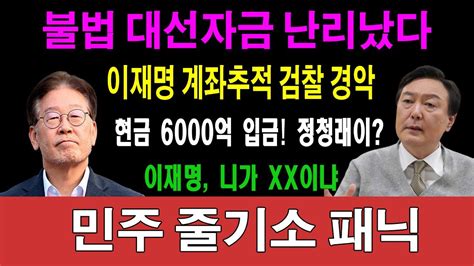 불법 대선자금 난리났다

이재명 계좌추적 검찰 경악

현금 6000억 입금! 정청래이?

이재명, 니가 XX이냐

민주 줄기소 패닉